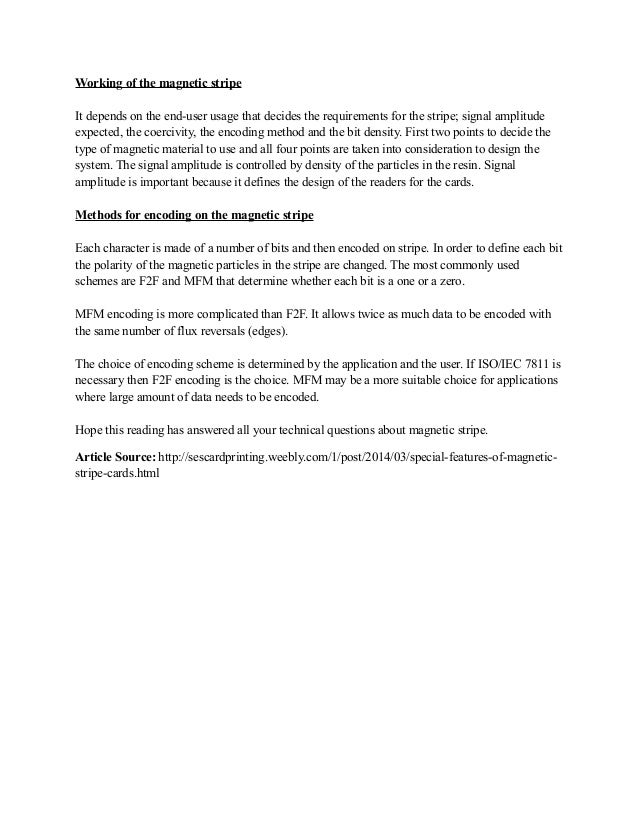 Working of the magnetic stripe

It depends on the end-user usage that decides the requirements for the stripe; signal amplitude expected, the coercivity, the encoding method and the bit density. First two points to decide the type of magnetic material to use and all four points are taken into consideration to design the system. The signal amplitude is controlled by density of the particles in the resin. Signal amplitude is important because it defines the design of the readers for the cards.

Methods for encoding on the magnetic stripe

Each character is made of a number of bits and then encoded on stripe. In order to define each bit the polarity of the magnetic particles in the stripe are changed. The most commonly used schemes are F2F and MFM that determine whether each bit is a one or a zero.

MFM encoding is more complicated than F2F. It allows twice as much data to be encoded with the same number of flux reversals (edges).

The choice of encoding scheme is determined by the application and the user. If ISO/IEC 7811 is necessary then F2F encoding is the choice. MFM may be a more suitable choice for applications where large amount of data needs to be encoded.

Hope this reading has answered all your technical questions about magnetic stripe.

Article Source: http://sescardprinting.weebly.com/1/post/2014/03/special-features-of-magnetic-stripe-cards.html